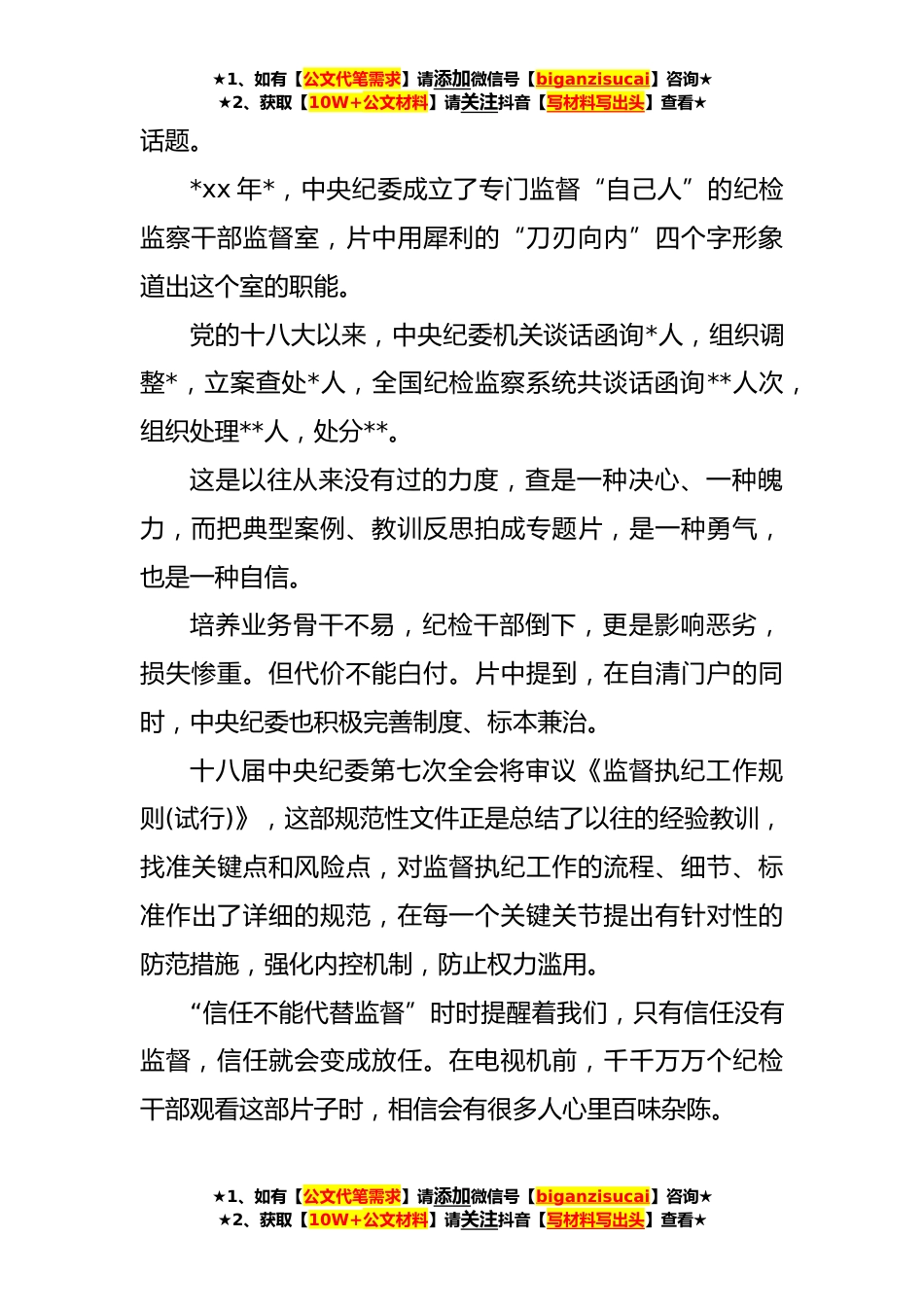 ★1、如有【公文代笔需求】请添加微信号【biganzisucai】咨询★
★2、获取【10W+公文材料】请关注抖音【写材料写出头】查看★

话题。

*xx 年*，中央纪委成立了专门监督“自己人”的纪检监察干部监督室，片中用犀利的“刀刃向内”四个字形象道出这个室的职能。

党的十八大以来，中央纪委机关谈话函询*人，组织调整*，立案查处*人，全国纪检监察系统共谈话函询**人次，组织处理**人，处分**。

这是以往从来没有过的力度，查是一种决心、一种魄力，而把典型案例、教训反思拍成专题片，是一种勇气，也是一种自信。

培养业务骨干不易，纪检干部倒下，更是影响恶劣，损失惨重。但代价不能白付。片中提到，在自清门户的同时，中央纪委也积极完善制度、标本兼治。

十八届中央纪委第七次全会将审议《监督执纪工作规则(试行)》，这部规范性文件正是总结了以往的经验教训，找准关键点和风险点，对监督执纪工作的流程、细节、标准作出了详细的规范，在每一个关键关节提出有针对性的防范措施，强化内控机制，防止权力滥用。

“信任不能代替监督”时时提醒着我们，只有信任没有监督，信任就会变成放任。在电视机前，千千万万个纪检干部观看这部片子时，相信会有很多人心里百味杂陈。

★1、如有【公文代笔需求】请添加微信号【biganzisucai】咨询★
★2、获取【10W+公文材料】请关注抖音【写材料写出头】查看★